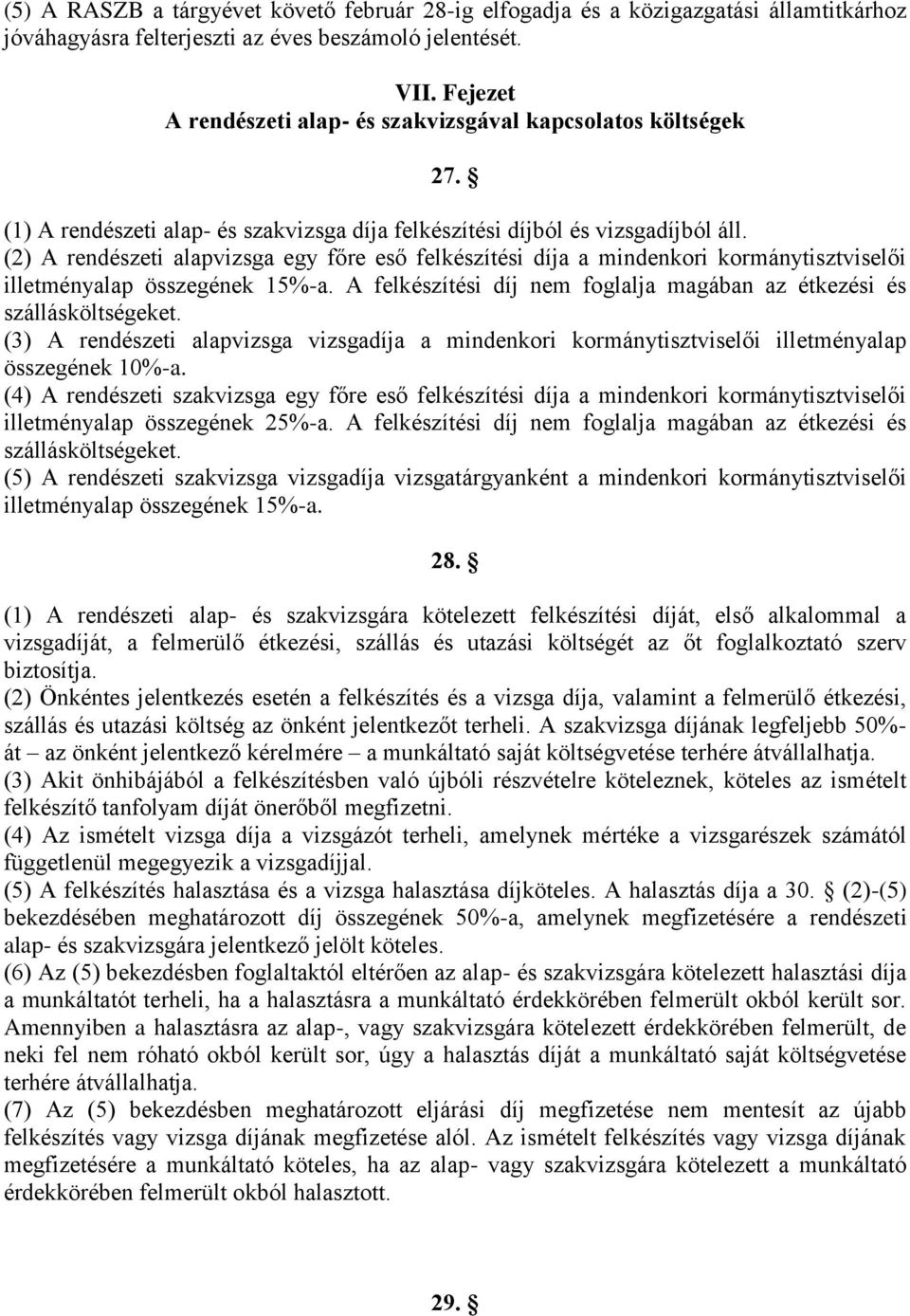 (5) A RASZB a tárgyévet követő február 28-ig elfogadja és a közigazgatási államtitkárhoz jóváhagyásra felterjeszti az éves beszámoló jelentését.

VII. Fejezet
A rendészeti alap- és szakvizsgával kapcsolatos költségek

27. §

(1) A rendészeti alap- és szakvizsga díja felkészítési díjból és vizsgadíjból áll.
(2) A rendészeti alapvizsga egy főre eső felkészítési díja a mindenkori kormánytisztviselői illetményalap összegének 15%-a. A felkészítési díj nem foglalja magában az étkezési és szállásköltségeket.
(3) A rendészeti alapvizsga vizsgadíja a mindenkori kormánytisztviselői illetményalap összegének 10%-a.
(4) A rendészeti szakvizsga egy főre eső felkészítési díja a mindenkori kormánytisztviselői illetményalap összegének 25%-a. A felkészítési díj nem foglalja magában az étkezési és szállásköltségeket.
(5) A rendészeti szakvizsga vizsgadíja vizsgatárgyanként a mindenkori kormánytisztviselői illetményalap összegének 15%-a.

28. §

(1) A rendészeti alap- és szakvizsgára kötelezett felkészítési díját, első alkalommal a vizsgadíját, a felmerülő étkezési, szállás és utazási költségét az őt foglalkoztató szerv biztosítja.
(2) Önkéntes jelentkezés esetén a felkészítés és a vizsga díja, valamint a felmerülő étkezési, szállás és utazási költség az önként jelentkezőt terheli. A szakvizsga díjának legfeljebb 50%-át – az önként jelentkező kérelmére – a munkáltató saját költségvetése terhére átvállalhatja.
(3) Akit önhibájából a felkészítésben való újbóli részvételre köteleznek, köteles az ismételt felkészítő tanfolyam díját önerőből megfizetni.
(4) Az ismételt vizsga díja a vizsgázót terheli, amelynek mértéke a vizsgarészek számától függetlenül megegyezik a vizsgadíjjal.
(5) A felkészítés halasztása és a vizsga halasztása díjköteles. A halasztás díja a 30. § (2)-(5) bekezdésében meghatározott díj összegének 50%-a, amelynek megfizetésére a rendészeti alap- és szakvizsgára jelentkező jelölt köteles.
(6) Az (5) bekezdésben foglaltaktól eltérően az alap- és szakvizsgára kötelezett halasztási díja a munkáltatót terheli, ha a halasztásra a munkáltató érdekkörében felmerült okból került sor. Amennyiben a halasztásra az alap-, vagy szakvizsgára kötelezett érdekkörében felmerült, de neki fel nem róható okból került sor, úgy a halasztás díját a munkáltató saját költségvetése terhére átvállalhatja.
(7) Az (5) bekezdésben meghatározott eljárási díj megfizetése nem mentesít az újabb felkészítés vagy vizsga díjának megfizetése alól. Az ismételt felkészítés vagy vizsga díjának megfizetésére a munkáltató köteles, ha az alap- vagy szakvizsgára kötelezett a munkáltató érdekkörében felmerült okból halasztott.

29. §